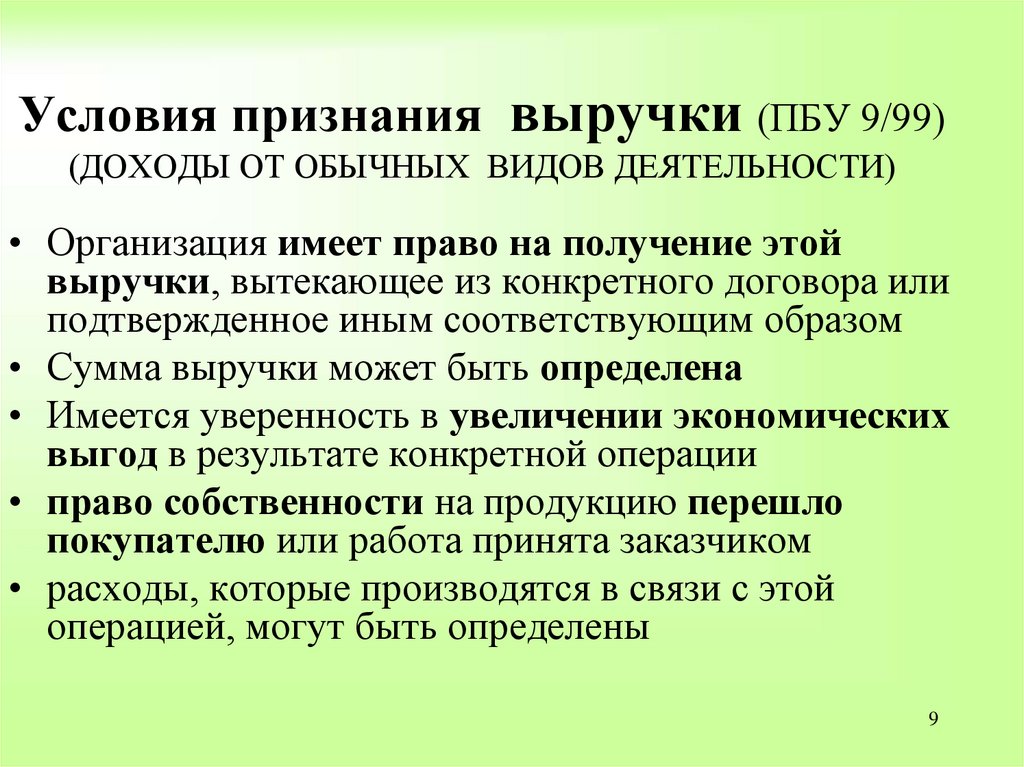 Условия признания выручки (ПБУ 9/99)
(ДОХОДЫ ОТ ОБЫЧНЫХ ВИДОВ ДЕЯТЕЛЬНОСТИ)

• Организация имеет право на получение этой выручки, вытекающее из конкретного договора или подтвержденное иным соответствующим образом
• Сумма выручки может быть определена
• Имеется уверенность в увеличении экономических выгод в результате конкретной операции
• право собственности на продукцию перешло покупателю или работа принята заказчиком
• расходы, которые производятся в связи с этой операцией, могут быть определены

9